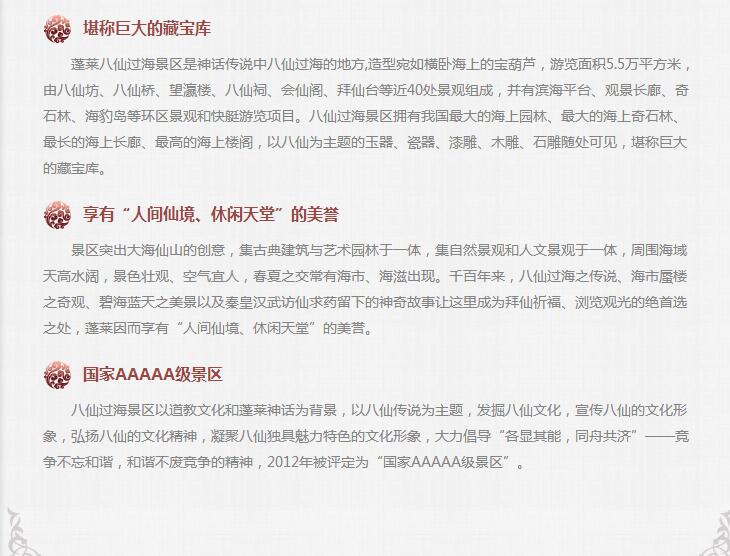 堪称巨大的藏宝库

蓬莱八仙过海景区是神话传说中八仙过海的地方,造型宛如横卧海上的宝葫芦，游览面积5.5万平方米，由八仙坊、八仙桥、望瀛楼、八仙祠、会仙阁、拜仙台等近40处景观组成，并有滨海平台、观景长廊、奇石林、海豹岛等环区景观和快艇游览项目。八仙过海景区拥有我国最大的海上园林、最大的海上奇石林、最长的海上长廊、最高的海上楼阁，以八仙为主题的玉器、瓷器、漆雕、木雕、石雕随处可见，堪称巨大的藏宝库。

享有“人间仙境、休闲天堂”的美誉

景区突出大海仙山的创意，集古典建筑与艺术园林于一体，集自然景观和人文景观于一体，周围海域天高水阔，景色壮观、空气宜人，春夏之交常有海市、海滋出现。千百年来，八仙过海之传说、海市蜃楼之奇观、碧海蓝天之美景以及秦皇汉武访仙求药留下的神奇故事让这里成为拜仙祈福、浏览观光的绝首选之处，蓬莱因而享有“人间仙境、休闲天堂”的美誉。

国家AAAAA级景区

八仙过海景区以道教文化和蓬莱神话为背景，以八仙传说为主题，发掘八仙文化，宣传八仙的文化形象，弘扬八仙的文化精神，凝聚八仙独具魅力特色的文化形象，大力倡导“各显其能，同舟共济”——竞争不忘和谐，和谐不废竞争的精神，2012年被评定为“国家AAAAA级景区”。